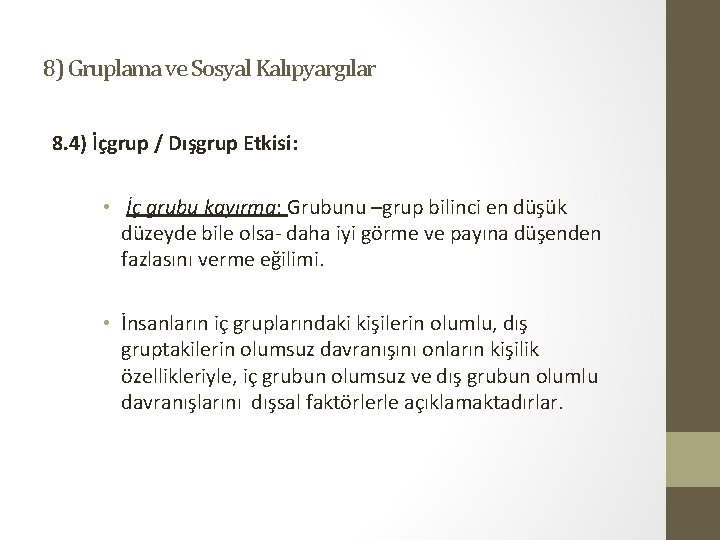 8) Gruplama ve Sosyal Kalıpyargılar

8.4) İçgrup / Dışgrup Etkisi:

• İç grubu kayırma: Grubunu –grup bilinci en düşük düzeyde bile olsa- daha iyi görme ve payına düşenden fazlasını verme eğilimi.

• İnsanların iç gruplarındaki kişilerin olumlu, dış gruptakilerin olumsuz davranışını onların kişilik özellikleriyle, iç grubun olumsuz ve dış grubun olumlu davranışlarını dışsal faktörlerle açıklamaktadırlar.